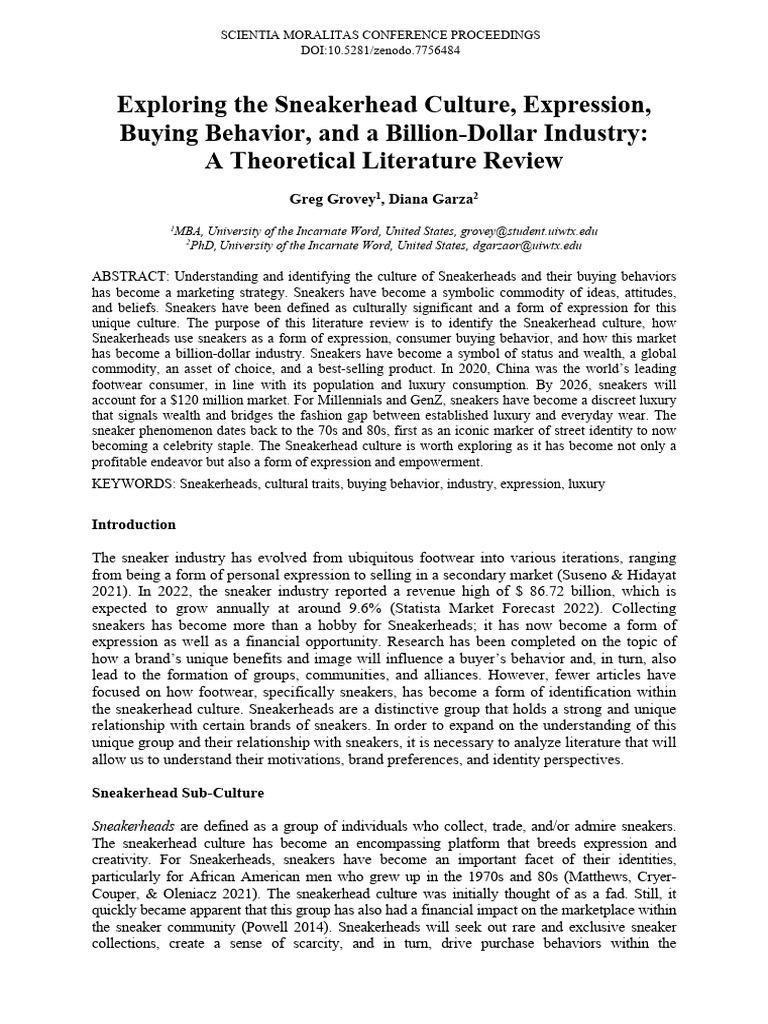 SCIENTIA MORALITAS CONFERENCE PROCEEDINGS
DOI:10.5281/zenodo.7756484

Exploring the Sneakerhead Culture, Expression, Buying Behavior, and a Billion-Dollar Industry: A Theoretical Literature Review

Greg Grovey$^1$, Diana Garza$^2$

$^1$MBA, University of the Incarnate Word, United States, grovey@student.uiwtx.edu
$^2$PhD, University of the Incarnate Word, United States, dgarzaor@uiwtx.edu

ABSTRACT: Understanding and identifying the culture of Sneakerheads and their buying behaviors has become a marketing strategy. Sneakers have become a symbolic commodity of ideas, attitudes, and beliefs. Sneakers have been defined as culturally significant and a form of expression for this unique culture. The purpose of this literature review is to identify the Sneakerhead culture, how Sneakerheads use sneakers as a form of expression, consumer buying behavior, and how this market has become a billion-dollar industry. Sneakers have become a symbol of status and wealth, a global commodity, an asset of choice, and a best-selling product. In 2020, China was the world's leading footwear consumer, in line with its population and luxury consumption. By 2026, sneakers will account for a $120 million market. For Millennials and GenZ, sneakers have become a discreet luxury that signals wealth and bridges the fashion gap between established luxury and everyday wear. The sneaker phenomenon dates back to the 70s and 80s, first as an iconic marker of street identity to now becoming a celebrity staple. The Sneakerhead culture is worth exploring as it has become not only a profitable endeavor but also a form of expression and empowerment.

KEYWORDS: Sneakerheads, cultural traits, buying behavior, industry, expression, luxury

Introduction

The sneaker industry has evolved from ubiquitous footwear into various iterations, ranging from being a form of personal expression to selling in a secondary market (Suseno & Hidayat 2021). In 2022, the sneaker industry reported a revenue high of $ 86.72 billion, which is expected to grow annually at around 9.6% (Statista Market Forecast 2022). Collecting sneakers has become more than a hobby for Sneakerheads; it has now become a form of expression as well as a financial opportunity. Research has been completed on the topic of how a brand's unique benefits and image will influence a buyer's behavior and, in turn, also lead to the formation of groups, communities, and alliances. However, fewer articles have focused on how footwear, specifically sneakers, has become a form of identification within the sneakerhead culture. Sneakerheads are a distinctive group that holds a strong and unique relationship with certain brands of sneakers. In order to expand on the understanding of this unique group and their relationship with sneakers, it is necessary to analyze literature that will allow us to understand their motivations, brand preferences, and identity perspectives.

Sneakerhead Sub-Culture

Sneakerheads are defined as a group of individuals who collect, trade, and/or admire sneakers. The sneakerhead culture has become an encompassing platform that breeds expression and creativity. For Sneakerheads, sneakers have become an important facet of their identities, particularly for African American men who grew up in the 1970s and 80s (Matthews, Cryer-Couper, & Oleniacz 2021). The sneakerhead culture was initially thought of as a fad. Still, it quickly became apparent that this group has also had a financial impact on the marketplace within the sneaker community (Powell 2014). Sneakerheads will seek out rare and exclusive sneaker collections, create a sense of scarcity, and in turn, drive purchase behaviors within the